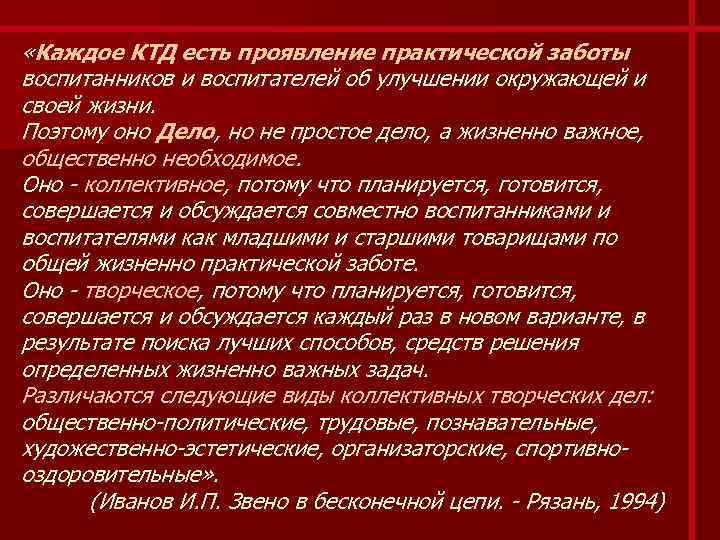 «Каждое КТД есть проявление практической заботы воспитанников и воспитателей об улучшении окружающей и своей жизни.

Поэтому оно Дело, но не простое дело, а жизненно важное, общественно необходимое.

Оно - коллективное, потому что планируется, готовится, совершается и обсуждается совместно воспитанниками и воспитателями как младшими и старшими товарищами по общей жизненно практической заботе.

Оно - творческое, потому что планируется, готовится, совершается и обсуждается каждый раз в новом варианте, в результате поиска лучших способов, средств решения определенных жизненно важных задач.

Различаются следующие виды коллективных творческих дел: общественно-политические, трудовые, познавательные, художественно-эстетические, организаторские, спортивно-оздоровительные».

(Иванов И.П. Звено в бесконечной цепи. - Рязань, 1994)